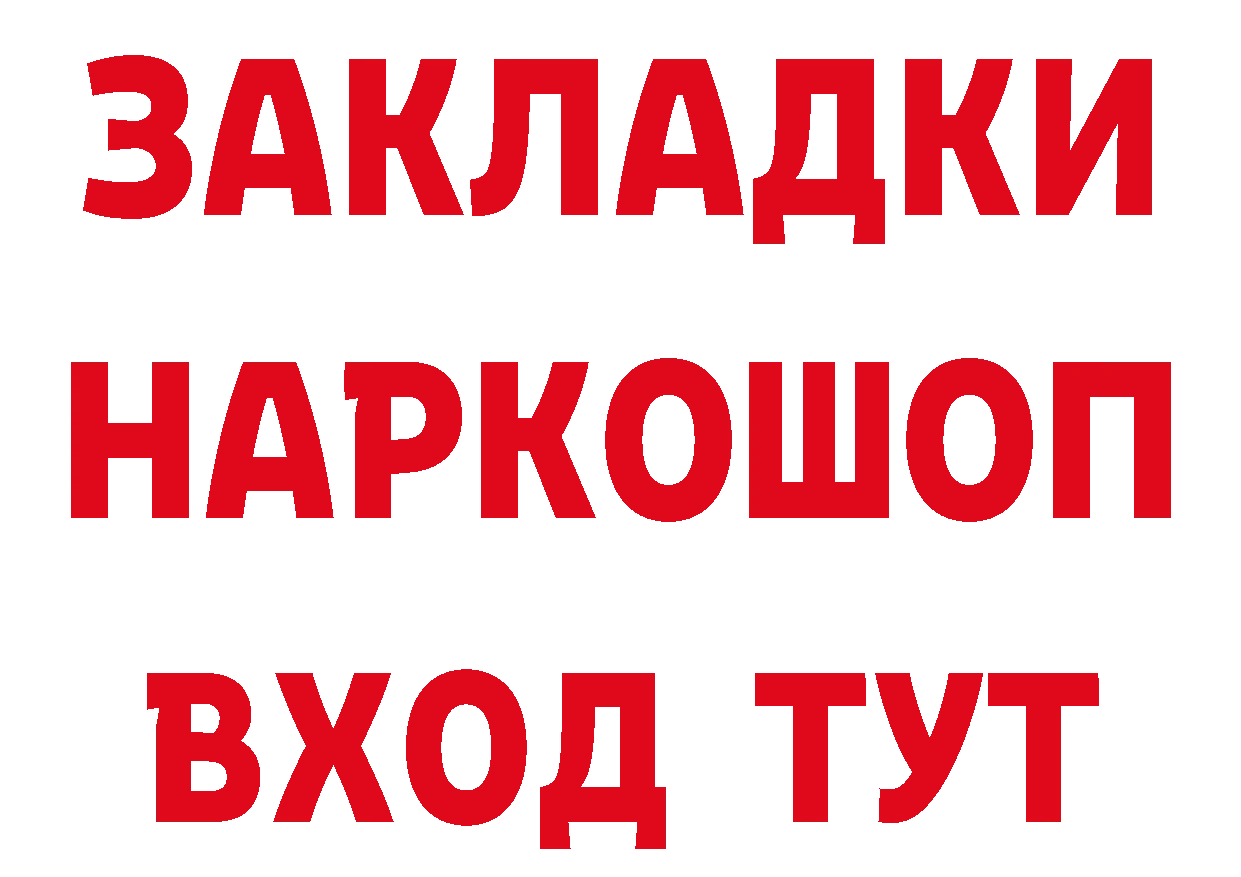 ЗАКЛАДКИ НАРКОШОП ВХОД ТУТ